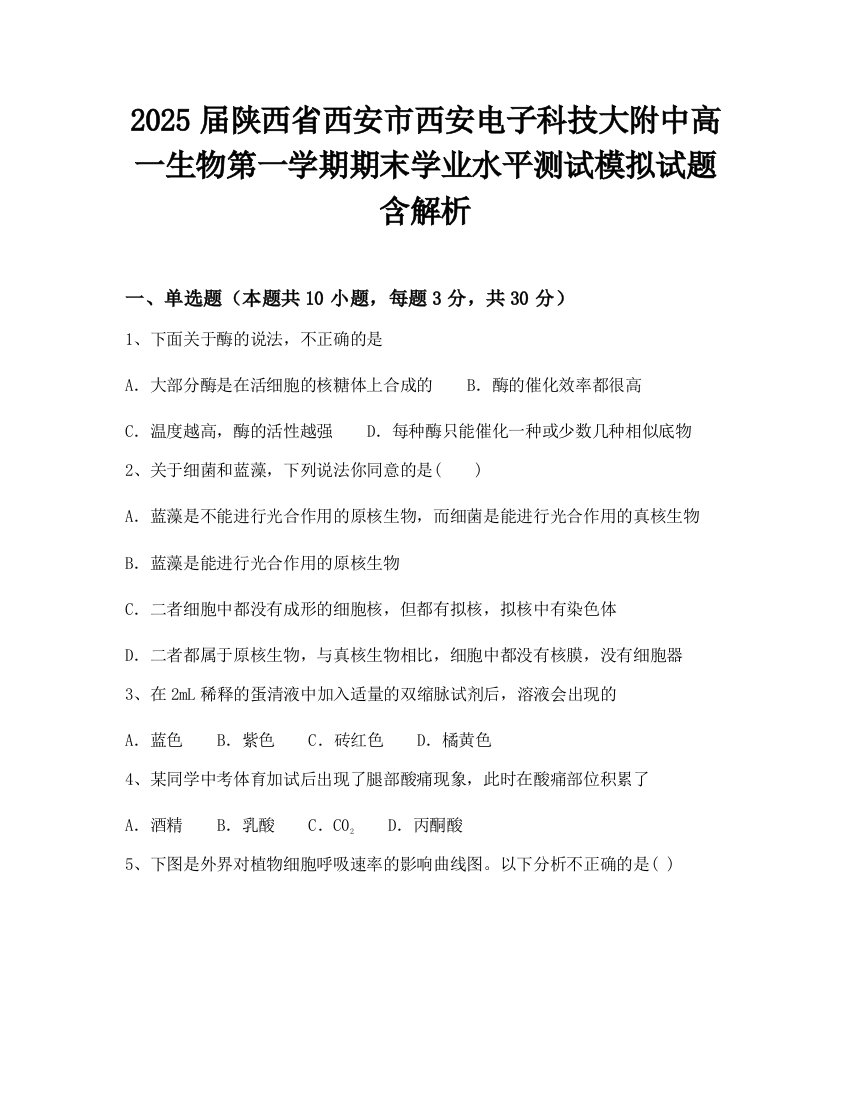 2025届陕西省西安市西安电子科技大附中高一生物第一学期期末学业水平测试模拟试题含解析

一、单选题（本题共10小题，每题3分，共30分）

1、下面关于酶的说法，不正确的是

A. 大部分酶是在活细胞的核糖体上合成的　　B. 酶的催化效率都很高

C. 温度越高，酶的活性越强　　D. 每种酶只能催化一种或少数几种相似底物

2、关于细菌和蓝藻，下列说法你同意的是(　　)

A. 蓝藻是不能进行光合作用的原核生物，而细菌是能进行光合作用的真核生物

B. 蓝藻是能进行光合作用的原核生物

C. 二者细胞中都没有成形的细胞核，但都有拟核，拟核中有染色体

D. 二者都属于原核生物，与真核生物相比，细胞中都没有核膜，没有细胞器

3、在2mL稀释的蛋清液中加入适量的双缩脲试剂后，溶液会出现的

A. 蓝色　　B. 紫色　　C. 砖红色　　D. 橘黄色

4、某同学中考体育加试后出现了腿部酸痛现象，此时在酸痛部位积累了

A. 酒精　　B. 乳酸　　C. $CO_2$　　D. 丙酮酸

5、下图是外界对植物细胞呼吸速率的影响曲线图。以下分析不正确的是( )